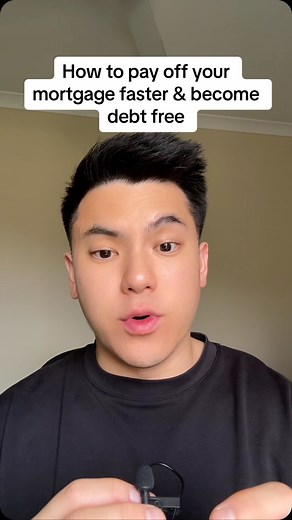 How to pay off your mortgage faster & become debt free